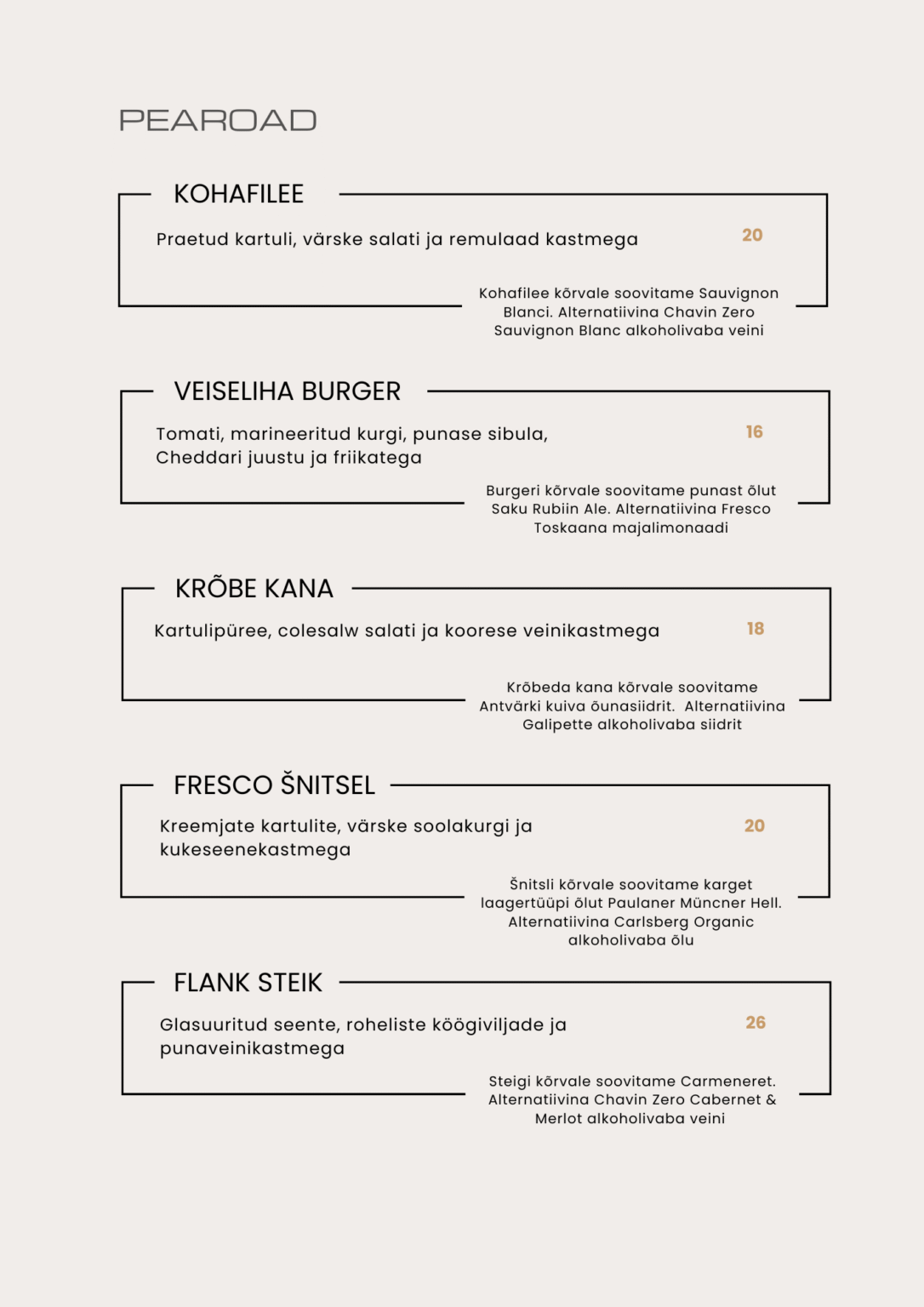 PEAROAD

KOHAFILEE

Praetud kartuli, värske salati ja remulaad kastmega

20

Kohafilee kõrvale soovitame Sauvignon Blanci. Alternatiivina Chavin Zero Sauvignon Blanc alkoholivaba veini

VEISELIHA BURGER

Tomati, marineeritud kurgi, punase sibula, Cheddari juustu ja friikatega

16

Burgeri kõrvale soovitame punast õlut Saku Rubiin Ale. Alternatiivina Fresco Toskaana majalimonaadi

KRÕBE KANA

Kartulipüree, colesalw salati ja koorese veinikastmega

18

Krõbeda kana kõrvale soovitame Antvärki kuiva õunasiidrit. Alternatiivina Galipette alkoholivaba siidrit

FRESCO ŠNITSEL

Kreemjate kartulite, värske soolakurgi ja kukeseenekastmega

20

Šnitsli kõrvale soovitame karget laagertüüpi õlut Paulaner Müncner Hell. Alternatiivina Carlsberg Organic alkoholivaba õlu

FLANK STEIK

Glasuuritud seente, roheliste köögiviljade ja punaveinikastmega

26

Steigi kõrvale soovitame Carmeneret. Alternatiivina Chavin Zero Cabernet & Merlot alkoholivaba veini